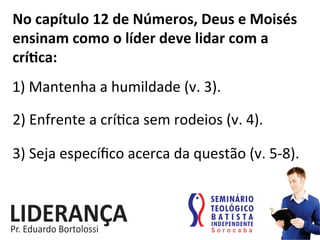 No capítulo 12 de Números, Deus e Moisés ensinam como o líder deve lidar com a crítica:

1) Mantenha a humildade (v. 3).

2) Enfrente a crítica sem rodeios (v. 4).

3) Seja específico acerca da questão (v. 5-8).

LIDERANÇA
Pr. Eduardo Bortolossi

SEMINÁRIO TEOLÓGICO BATISTA INDEPENDENTE
Sorocaba